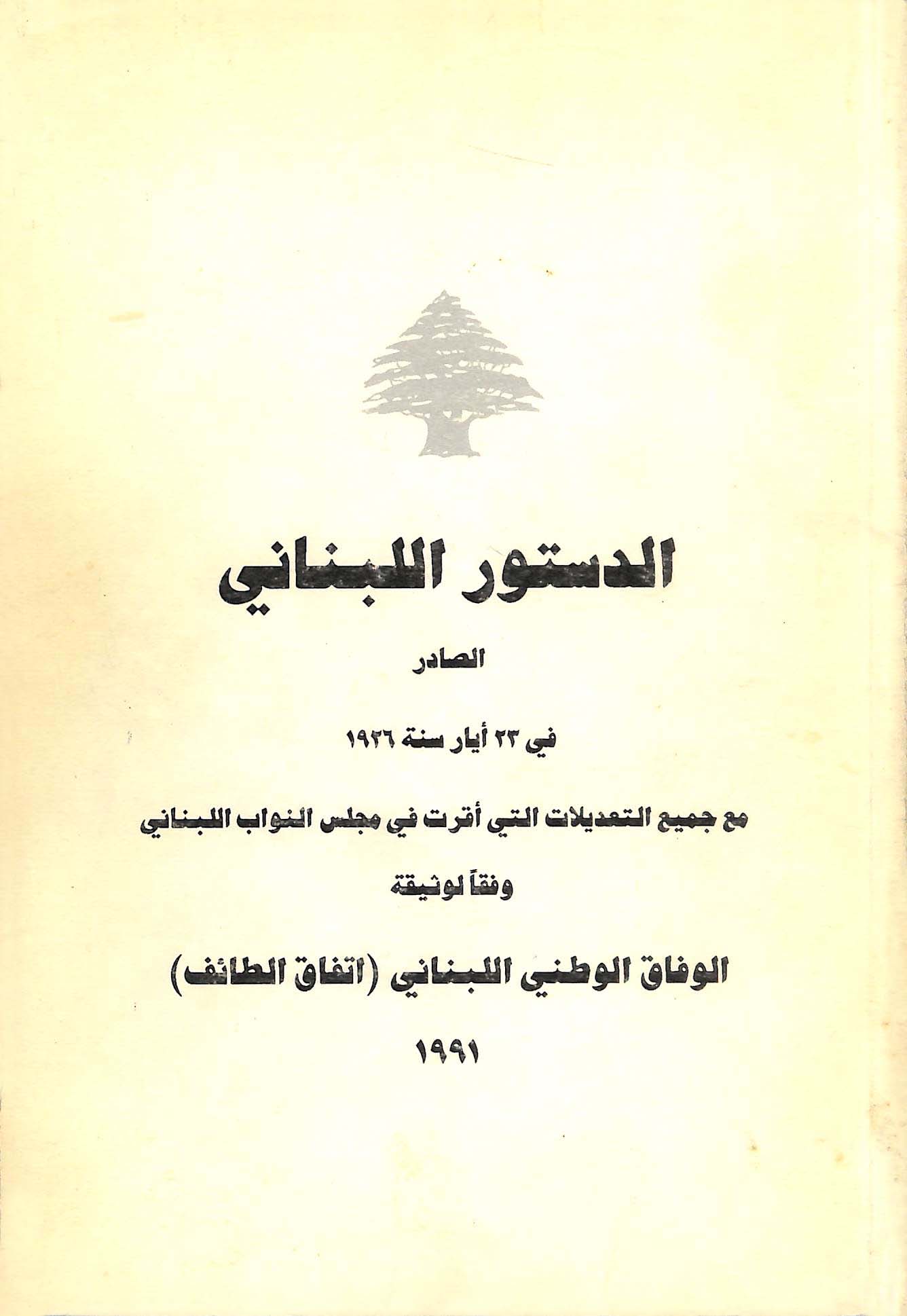 الدستور اللبناني

الصادر

في ٢٣ أيار سنة ١٩٢٦

مع جميع التعديلات التي أقرت في مجلس النواب اللبناني

وفقاً لوثيقة

الوفاق الوطني اللبناني (اتفاق الطائف)

١٩٩١